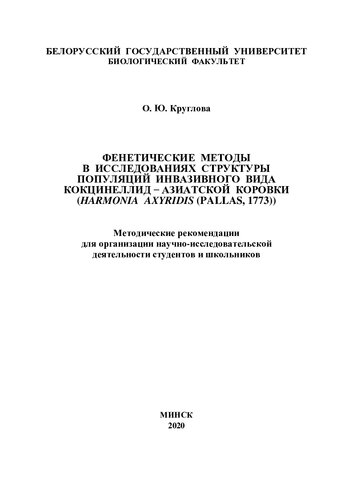 БЕЛОРУССКИЙ ГОСУДАРСТВЕННЫЙ УНИВЕРСИТЕТ
БИОЛОГИЧЕСКИЙ ФАКУЛЬТЕТ

О. Ю. Круглова

ФЕНЕТИЧЕСКИЕ МЕТОДЫ В ИССЛЕДОВАНИЯХ СТРУКТУРЫ ПОПУЛЯЦИЙ ИНВАЗИВНОГО ВИДА КОКЦИНЕЛЛИД – АЗИАТСКОЙ КОРОВКИ (HARMONIA AXYRIDIS (PALLAS, 1773))

Методические рекомендации для организации научно-исследовательской деятельности студентов и школьников

МИНСК
2020